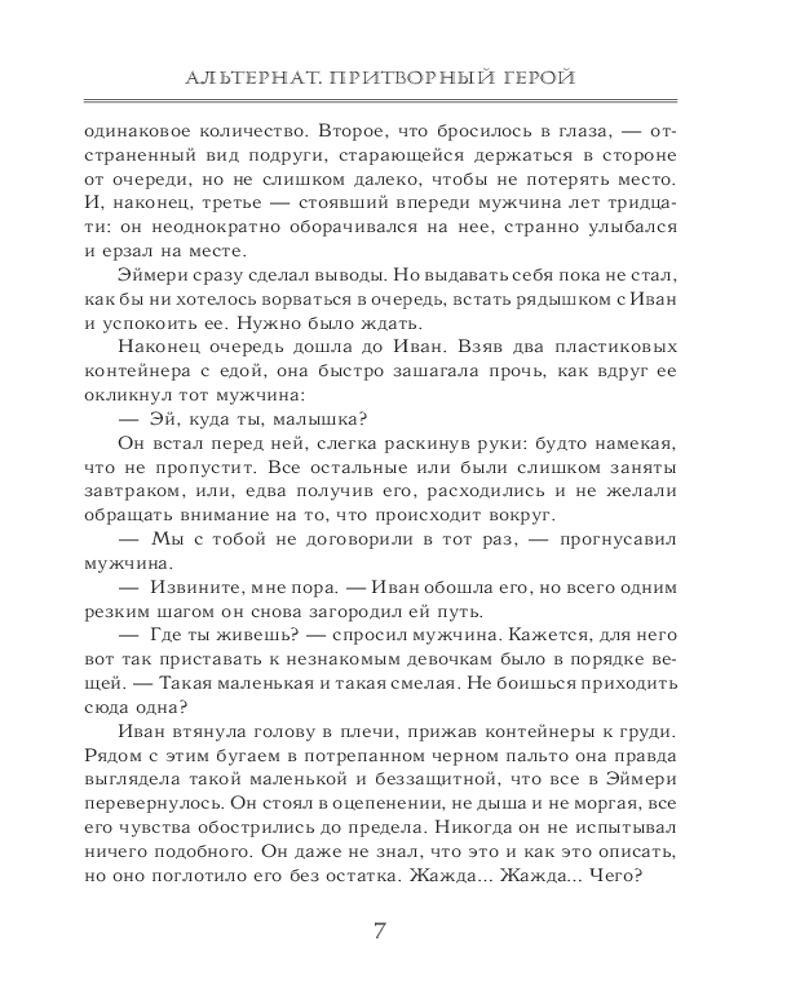 АЛЬТЕРНАТ. ПРИТВОРНЫЙ ГЕРОЙ

одинаковое количество. Второе, что бросилось в глаза, — отстраненный вид подруги, старающейся держаться в стороне от очереди, но не слишком далеко, чтобы не потерять место. И, наконец, третье — стоявший впереди мужчина лет тридцати: он неоднократно оборачивался на нее, странно улыбался и ерзал на месте.

Эймери сразу сделал выводы. Но выдавать себя пока не стал, как бы ни хотелось ворваться в очередь, встать рядышком с Иван и успокоить ее. Нужно было ждать.

Наконец очередь дошла до Иван. Взяв два пластиковых контейнера с едой, она быстро зашагала прочь, как вдруг ее окликнул тот мужчина:

— Эй, куда ты, малышка?

Он встал перед ней, слегка раскинув руки: будто намекая, что не пропустит. Все остальные или были слишком заняты завтраком, или, едва получив его, расходились и не желали обращать внимание на то, что происходит вокруг.

— Мы с тобой не договорили в тот раз, — прогнусавил мужчина.

— Извините, мне пора. — Иван обошла его, но всего одним резким шагом он снова загородил ей путь.

— Где ты живешь? — спросил мужчина. Кажется, для него вот так приставать к незнакомым девочкам было в порядке вещей. — Такая маленькая и такая смелая. Не боишься приходить сюда одна?

Иван втянула голову в плечи, прижав контейнеры к груди. Рядом с этим бугаем в потрепанном черном пальто она правда выглядела такой маленькой и беззащитной, что все в Эймери перевернулось. Он стоял в оцепенении, не дыша и не моргая, все его чувства обострились до предела. Никогда он не испытывал ничего подобного. Он даже не знал, что это и как это описать, но оно поглотило его без остатка. Жажда... Жажда... Чего?

7